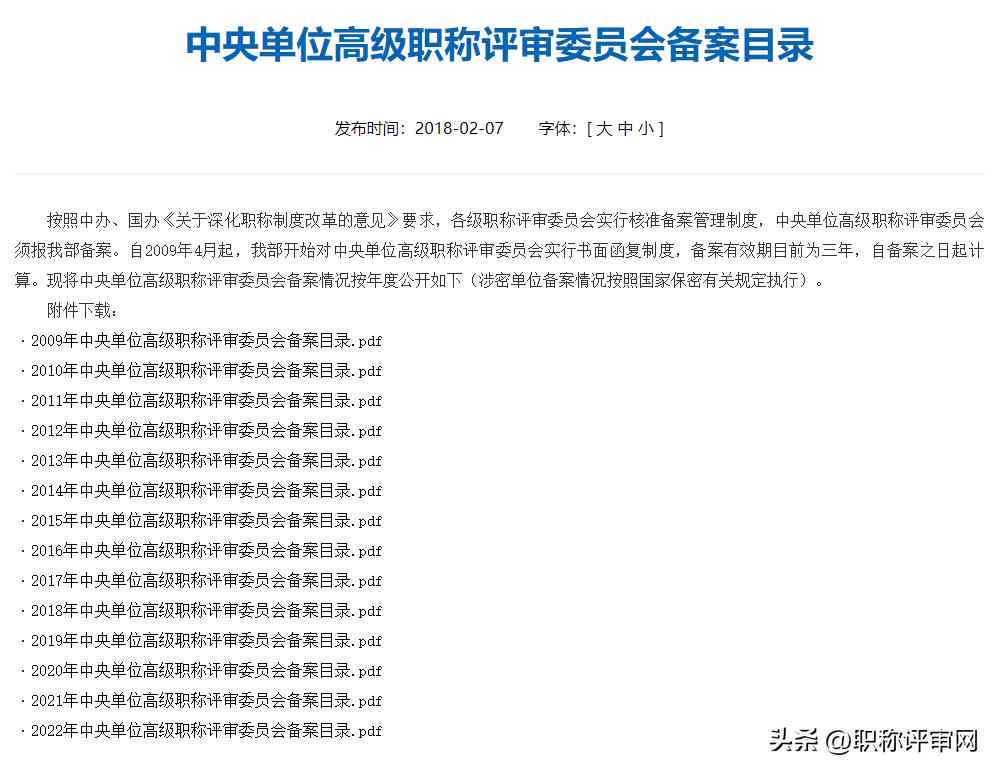 中央单位高级职称评审委员会备案目录

发布时间：2018-02-07　　字体：[ 大 中 小 ]

按照中办、国办《关于深化职称制度改革的意见》要求，各级职称评审委员会实行核准备案管理制度，中央单位高级职称评审委员会须报我部备案。自2009年4月起，我部开始对中央单位高级职称评审委员会实行书面函复制度，备案有效期目前为三年，自备案之日起计算。现将中央单位高级职称评审委员会备案情况按年度公开如下（涉密单位备案情况按照国家保密有关规定执行）。

附件下载：

· 2009年中央单位高级职称评审委员会备案目录.pdf

· 2010年中央单位高级职称评审委员会备案目录.pdf

· 2011年中央单位高级职称评审委员会备案目录.pdf

· 2012年中央单位高级职称评审委员会备案目录.pdf

· 2013年中央单位高级职称评审委员会备案目录.pdf

· 2014年中央单位高级职称评审委员会备案目录.pdf

· 2015年中央单位高级职称评审委员会备案目录.pdf

· 2016年中央单位高级职称评审委员会备案目录.pdf

· 2017年中央单位高级职称评审委员会备案目录.pdf

· 2018年中央单位高级职称评审委员会备案目录.pdf

· 2019年中央单位高级职称评审委员会备案目录.pdf

· 2020年中央单位高级职称评审委员会备案目录.pdf

· 2021年中央单位高级职称评审委员会备案目录.pdf

· 2022年中央单位高级职称评审委员会备案目录.pdf

头条 @职称评审网